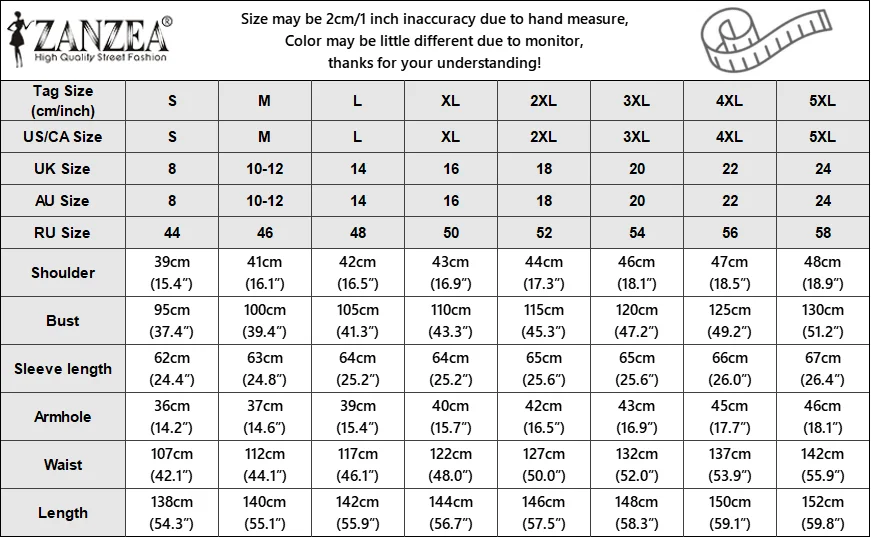 ZANZEA®
High Quality Street Fashion

Size may be 2cm/1 inch inaccuracy due to hand measure,
Color may be little different due to monitor,
thanks for your understanding!

| Tag Size (cm/inch) | S | M | L | XL | 2XL | 3XL | 4XL | 5XL |
|---|---|---|---|---|---|---|---|---|
| US/CA Size | S | M | L | XL | 2XL | 3XL | 4XL | 5XL |
| UK Size | 8 | 10-12 | 14 | 16 | 18 | 20 | 22 | 24 |
| AU Size | 8 | 10-12 | 14 | 16 | 18 | 20 | 22 | 24 |
| RU Size | 44 | 46 | 48 | 50 | 52 | 54 | 56 | 58 |
| Shoulder | 39cm (15.4″) | 41cm (16.1″) | 42cm (16.5″) | 43cm (16.9″) | 44cm (17.3″) | 46cm (18.1″) | 47cm (18.5″) | 48cm (18.9″) |
| Bust | 95cm (37.4″) | 100cm (39.4″) | 105cm (41.3″) | 110cm (43.3″) | 115cm (45.3″) | 120cm (47.2″) | 125cm (49.2″) | 130cm (51.2″) |
| Sleeve length | 62cm (24.4″) | 63cm (24.8″) | 64cm (25.2″) | 64cm (25.2″) | 65cm (25.6″) | 65cm (25.6″) | 66cm (26.0″) | 67cm (26.4″) |
| Armhole | 36cm (14.2″) | 37cm (14.6″) | 39cm (15.4″) | 40cm (15.7″) | 42cm (16.5″) | 43cm (16.9″) | 45cm (17.7″) | 46cm (18.1″) |
| Waist | 107cm (42.1″) | 112cm (44.1″) | 117cm (46.1″) | 122cm (48.0″) | 127cm (50.0″) | 132cm (52.0″) | 137cm (53.9″) | 142cm (55.9″) |
| Length | 138cm (54.3″) | 140cm (55.1″) | 142cm (55.9″) | 144cm (56.7″) | 146cm (57.5″) | 148cm (58.3″) | 150cm (59.1″) | 152cm (59.8″) |